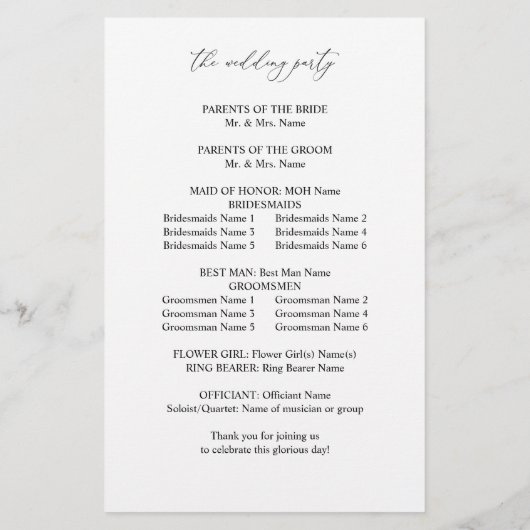 the wedding party

PARENTS OF THE BRIDE
Mr. & Mrs. Name

PARENTS OF THE GROOM
Mr. & Mrs. Name

MAID OF HONOR: MOH Name
BRIDESMAIDS
Bridesmaids Name 1
Bridesmaids Name 3
Bridesmaids Name 5

Bridesmaids Name 2
Bridesmaids Name 4
Bridesmaids Name 6

BEST MAN: Best Man Name
GROOMSMEN
Groomsmen Name 1
Groomsman Name 3
Groomsman Name 5

Groomsman Name 2
Groomsman Name 4
Groomsman Name 6

FLOWER GIRL: Flower Girl(s) Name(s)
RING BEARER: Ring Bearer Name

OFFICIANT: Officiant Name
Soloist/Quartet: Name of musician or group

Thank you for joining us
to celebrate this glorious day!